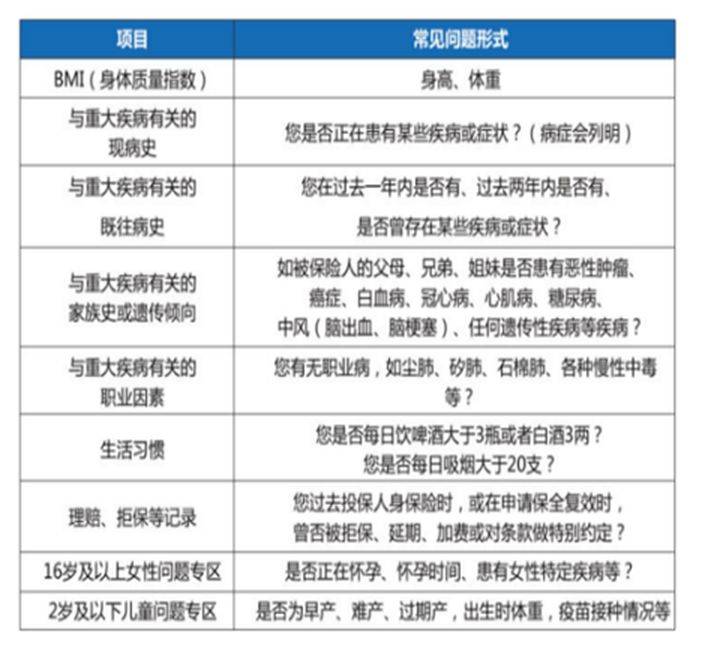 | 项目 | 常见问题形式 |
|---|---|
| BMI（身体质量指数） | 身高、体重 |
| 与重大疾病有关的现病史 | 您是否正在患有某些疾病或症状？（病症会列明） |
| 与重大疾病有关的既往病史 | 您在过去一年内是否有、过去两年内是否有、是否曾存在某些疾病或症状？ |
| 与重大疾病有关的家族史或遗传倾向 | 如被保险人的父母、兄弟、姐妹是否患有恶性肿瘤、癌症、白血病、冠心病、心肌病、糖尿病、中风（脑出血、脑梗塞）、任何遗传性疾病等疾病？ |
| 与重大疾病有关的职业因素 | 您有无职业病，如尘肺、矽肺、石棉肺、各种慢性中毒等？ |
| 生活习惯 | 您是否每日饮啤酒大于3瓶或者白酒3两？您是否每日吸烟大于20支？ |
| 理赔、拒保等记录 | 您过去投保人身保险时，或在申请保全复效时，曾否被拒保、延期、加费或对条款做特别约定？ |
| 16岁及以上女性问题专区 | 是否正在怀孕、怀孕时间、患有女性特定疾病等？ |
| 2岁及以下儿童问题专区 | 是否为早产、难产、过期产，出生时体重，疫苗接种情况等 |